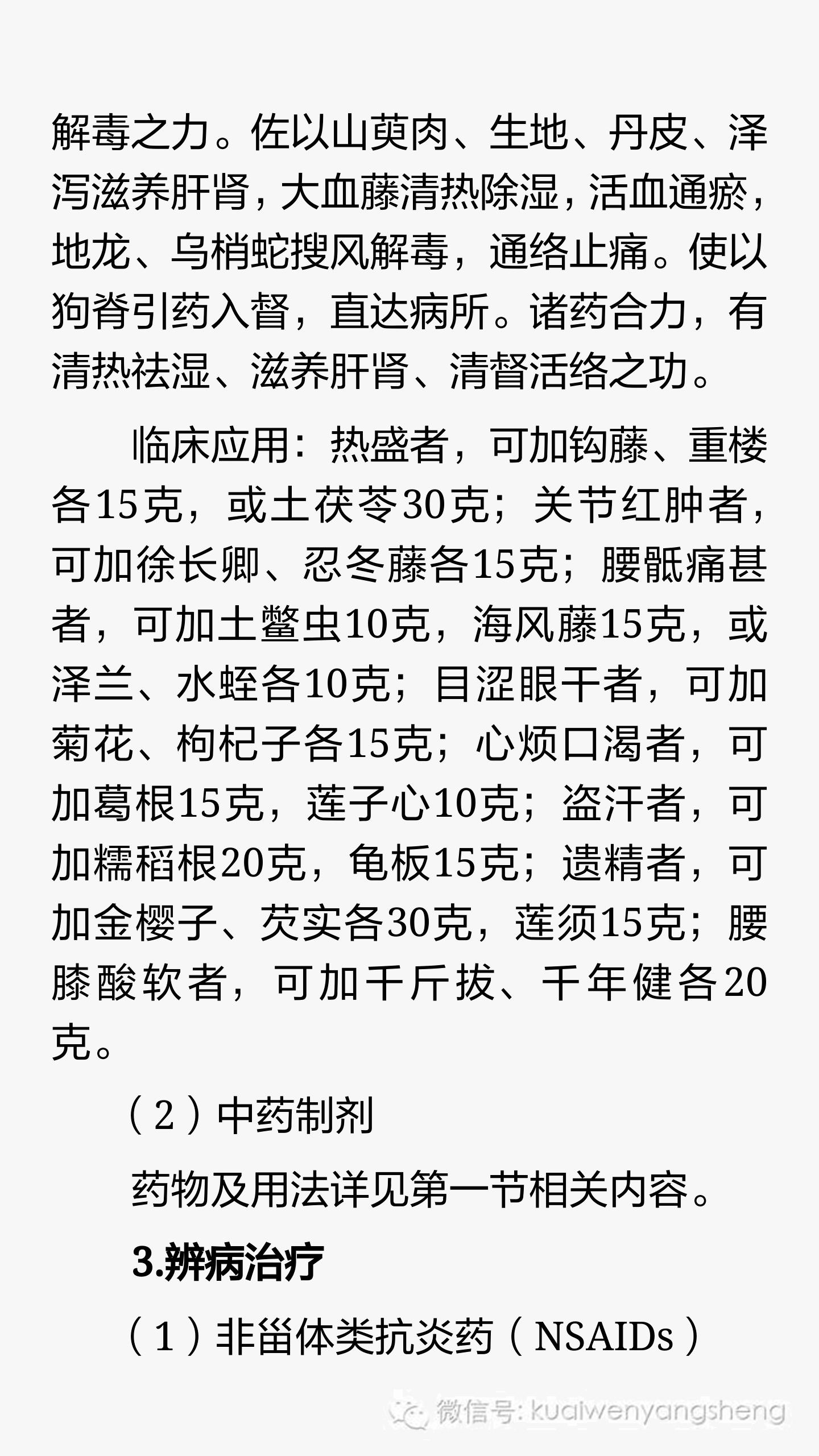 解毒之力。佐以山萸肉、生地、丹皮、泽泻滋养肝肾，大血藤清热除湿，活血通瘀，地龙、乌梢蛇搜风解毒，通络止痛。使以狗脊引药入督，直达病所。诸药合力，有清热祛湿、滋养肝肾、清督活络之功。

临床应用：热盛者，可加钩藤、重楼各15克，或土茯苓30克；关节红肿者，可加徐长卿、忍冬藤各15克；腰骶痛甚者，可加土鳖虫10克，海风藤15克，或泽兰、水蛭各10克；目涩眼干者，可加菊花、枸杞子各15克；心烦口渴者，可加葛根15克，莲子心10克；盗汗者，可加糯稻根20克，龟板15克；遗精者，可加金樱子、芡实各30克，莲须15克；腰膝酸软者，可加千斤拔、千年健各20克。

（2）中药制剂

药物及用法详见第一节相关内容。

3.辨病治疗

（1）非甾体类抗炎药（NSAIDs）

微信号: kuaiwenyangsheng